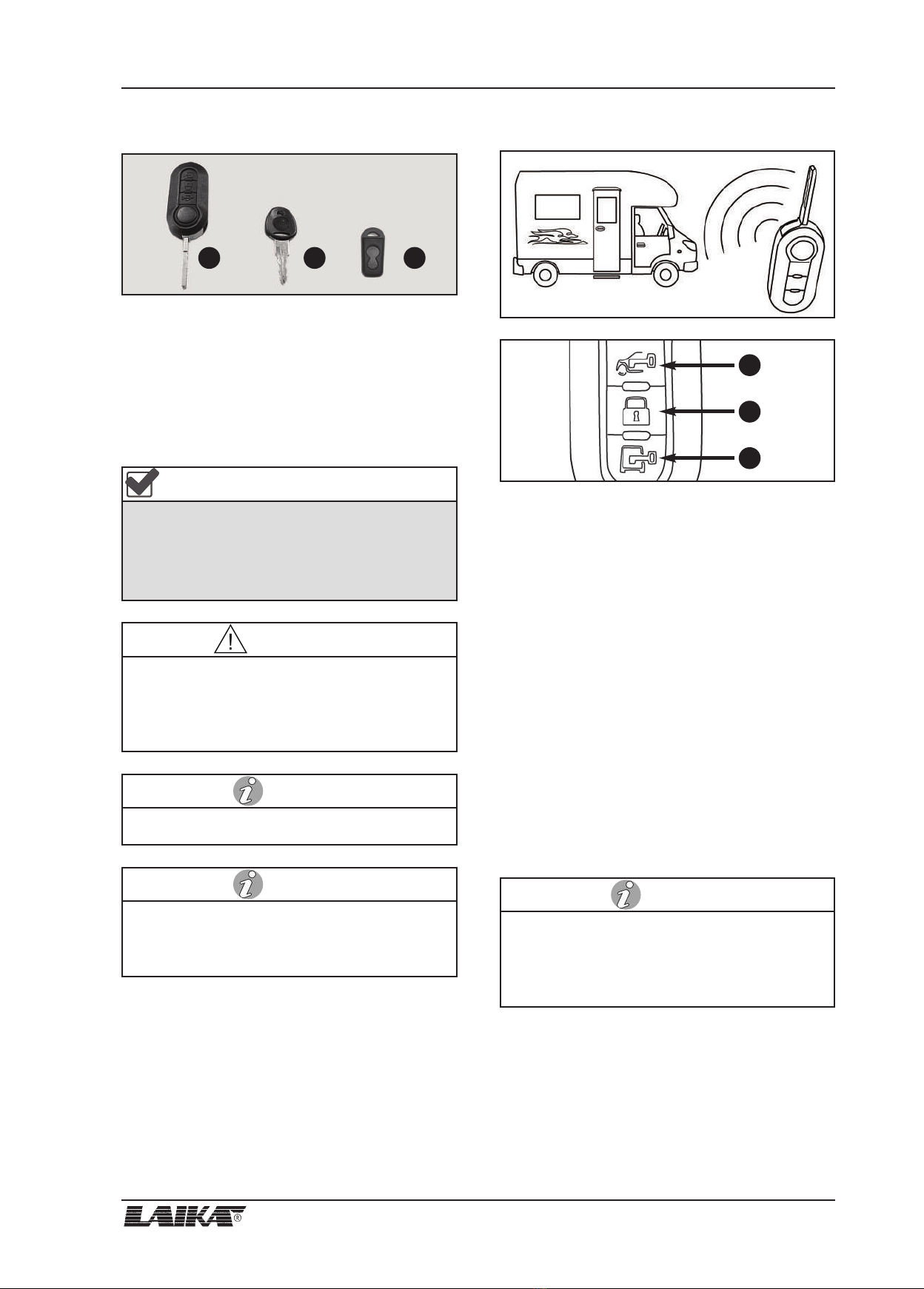 LAIKA®